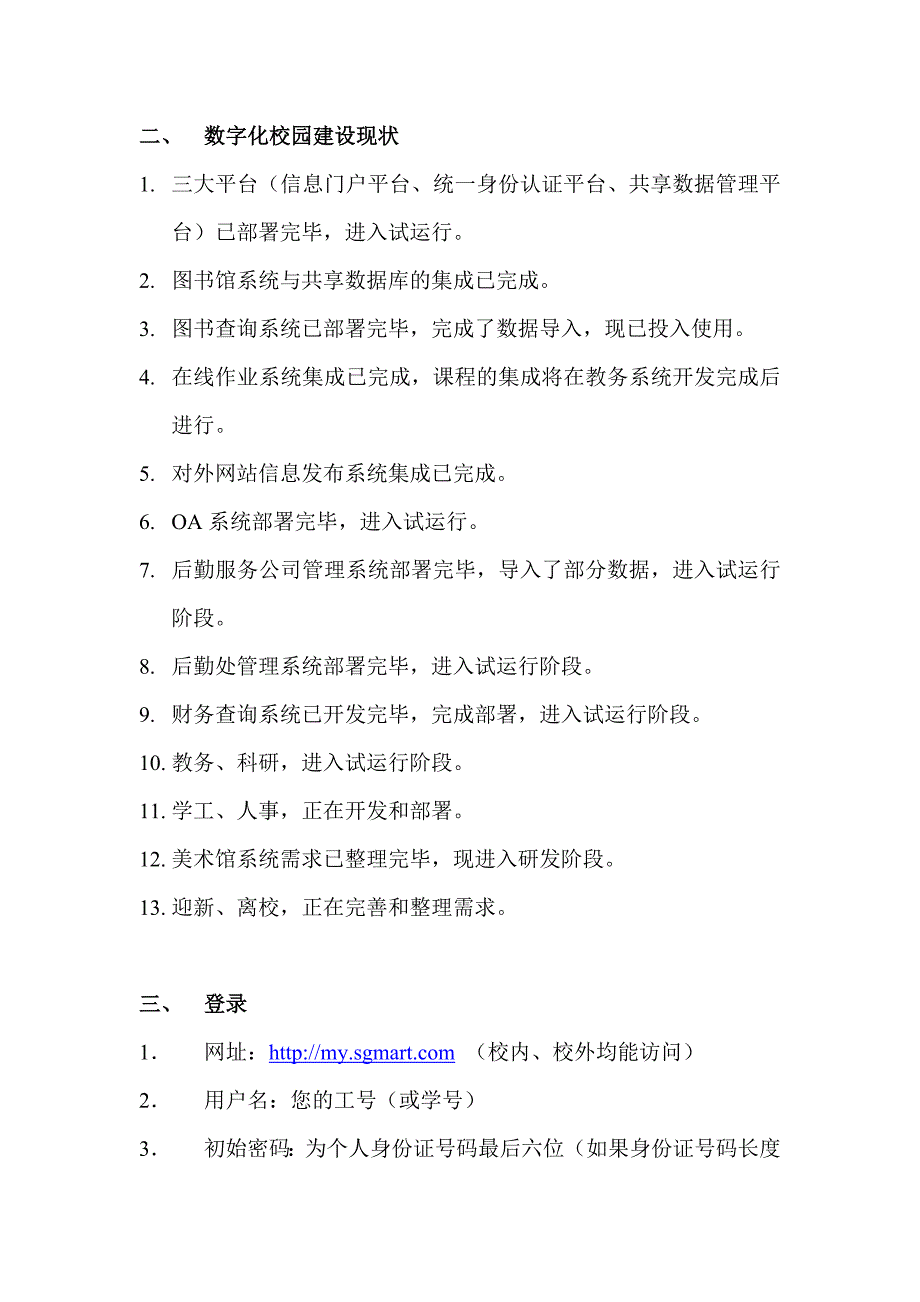 二、 数字化校园建设现状

1. 三大平台（信息门户平台、统一身份认证平台、共享数据管理平台）已部署完毕，进入试运行。

2. 图书馆系统与共享数据库的集成已完成。

3. 图书查询系统已部署完毕，完成了数据导入，现已投入使用。

4. 在线作业系统集成已完成，课程的集成将在教务系统开发完成后进行。

5. 对外网站信息发布系统集成已完成。

6. OA 系统部署完毕，进入试运行。

7. 后勤服务公司管理系统部署完毕，导入了部分数据，进入试运行阶段。

8. 后勤处管理系统部署完毕，进入试运行阶段。

9. 财务查询系统已开发完毕，完成部署，进入试运行阶段。

10. 教务、科研，进入试运行阶段。

11. 学工、人事，正在开发和部署。

12. 美术馆系统需求已整理完毕，现进入研发阶段。

13. 迎新、离校，正在完善和整理需求。

三、 登录

1． 网址：http://my.sgmart.com （校内、校外均能访问）

2． 用户名：您的工号（或学号）

3． 初始密码：为个人身份证号码最后六位（如果身份证号码长度